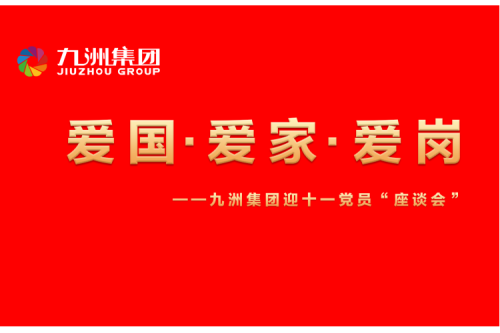 九洲集团
JIUZHOU GROUP

爱国·爱家·爱岗

——九洲集团迎十一党员“座谈会”